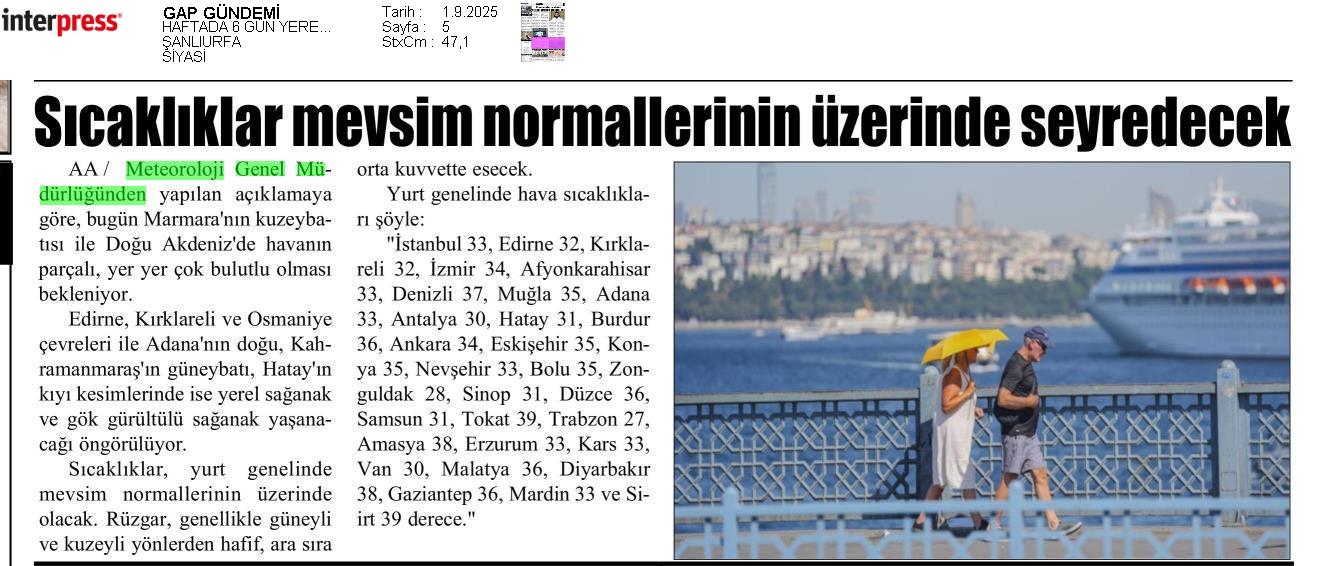 interpress

GAP GÜNDEMİ
HAFTADA 6 GÜN YERE...
ŞANLIURFA
SİYASİ

Tarih : 1.9.2025
Sayfa : 5
StxCm : 47,1

Sıcaklıklar mevsim normallerinin üzerinde seyredecek

AA / Meteoroloji Genel Müdürlüğünden yapılan açıklamaya göre, bugün Marmara'nın kuzeybatısı ile Doğu Akdeniz'de havanın parçalı, yer yer çok bulutlu olması bekleniyor.

Edirne, Kırklareli ve Osmaniye çevreleri ile Adana'nın doğu, Kahramanmaraş'ın güneybatı, Hatay'ın kıyı kesimlerinde ise yerel sağanak ve gök gürültülü sağanak yaşanacağı öngörülüyor.

Sıcaklıklar, yurt genelinde mevsim normallerinin üzerinde olacak. Rüzgar, genellikle güneyli ve kuzeyli yönlerden hafif, ara sıra orta kuvvette esecek.

Yurt genelinde hava sıcaklıkları şöyle:

"İstanbul 33, Edirne 32, Kırklareli 32, İzmir 34, Afyonkarahisar 33, Denizli 37, Muğla 35, Adana 33, Antalya 30, Hatay 31, Burdur 36, Ankara 34, Eskişehir 35, Konya 35, Nevşehir 33, Bolu 35, Zonguldak 28, Sinop 31, Düzce 36, Samsun 31, Tokat 39, Trabzon 27, Amasya 38, Erzurum 33, Kars 33, Van 30, Malatya 36, Diyarbakır 38, Gaziantep 36, Mardin 33 ve Siirt 39 derece."